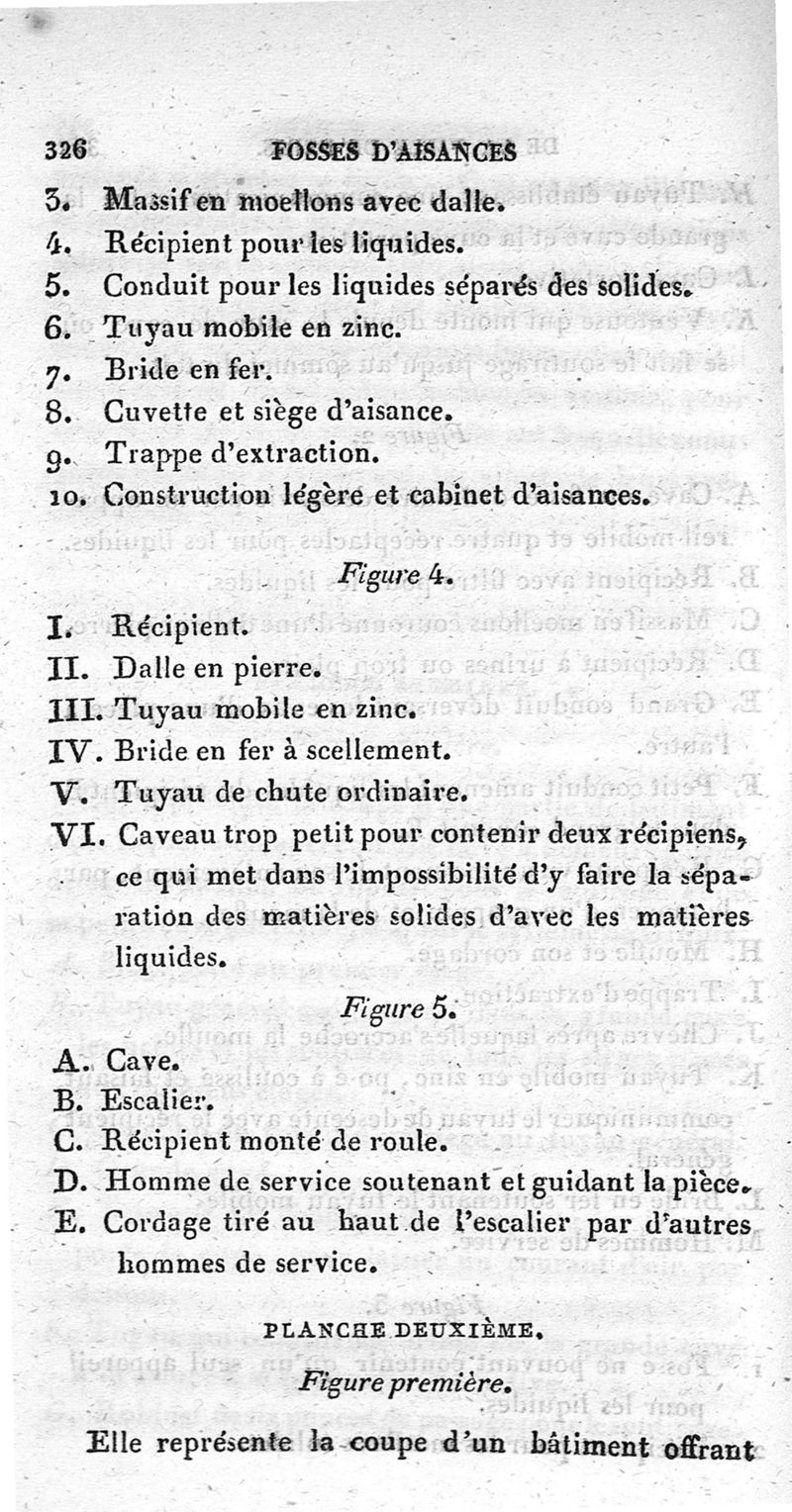 326 FOSSES D'AISANCES

3. Massif en moellons avec dalle.
4. Récipient pour les liquides.
5. Conduit pour les liquides séparés des solides.
6. Tuyau mobile en zinc.
7. Bride en fer.
8. Cuvette et siège d'aisance.
9. Trappe d'extraction.
10. Construction légère et cabinet d'aisances.

Figure 4.

I. Récipient.
II. Dalle en pierre.
III. Tuyau mobile en zinc.
IV. Bride en fer à scellement.
V. Tuyau de chute ordinaire.
VI. Caveau trop petit pour contenir deux récipiens, ce qui met dans l'impossibilité d'y faire la séparation des matières solides d'avec les matières liquides.

Figure 5.

A. Cave.
B. Escalier.
C. Récipient monté de roule.
D. Homme de service soutenant et guidant la pièce.
E. Cordage tiré au haut de l'escalier par d'autres hommes de service.

PLANCHE DEUXIÈME.

Figure première.

Elle représente la coupe d'un bâtiment offrant